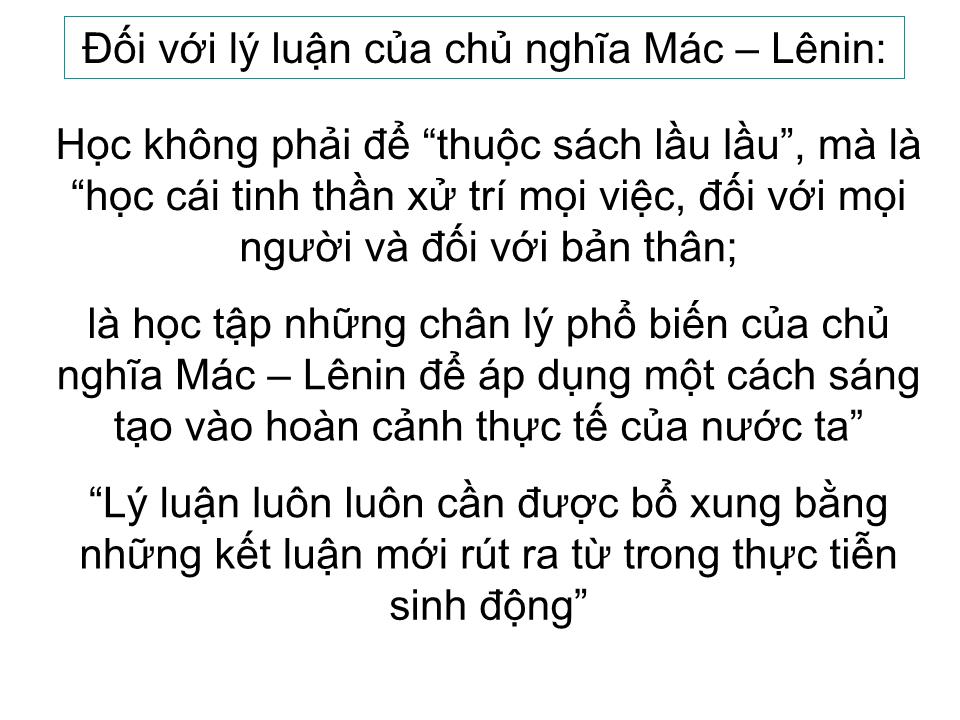 Đối với lý luận của chủ nghĩa Mác – Lênin:

Học không phải để “thuộc sách lầu lầu”, mà là “học cái tinh thần xử trí mọi việc, đối với mọi người và đối với bản thân;

là học tập những chân lý phổ biến của chủ nghĩa Mác – Lênin để áp dụng một cách sáng tạo vào hoàn cảnh thực tế của nước ta”

“Lý luận luôn luôn cần được bổ xung bằng những kết luận mới rút ra từ trong thực tiễn sinh động”